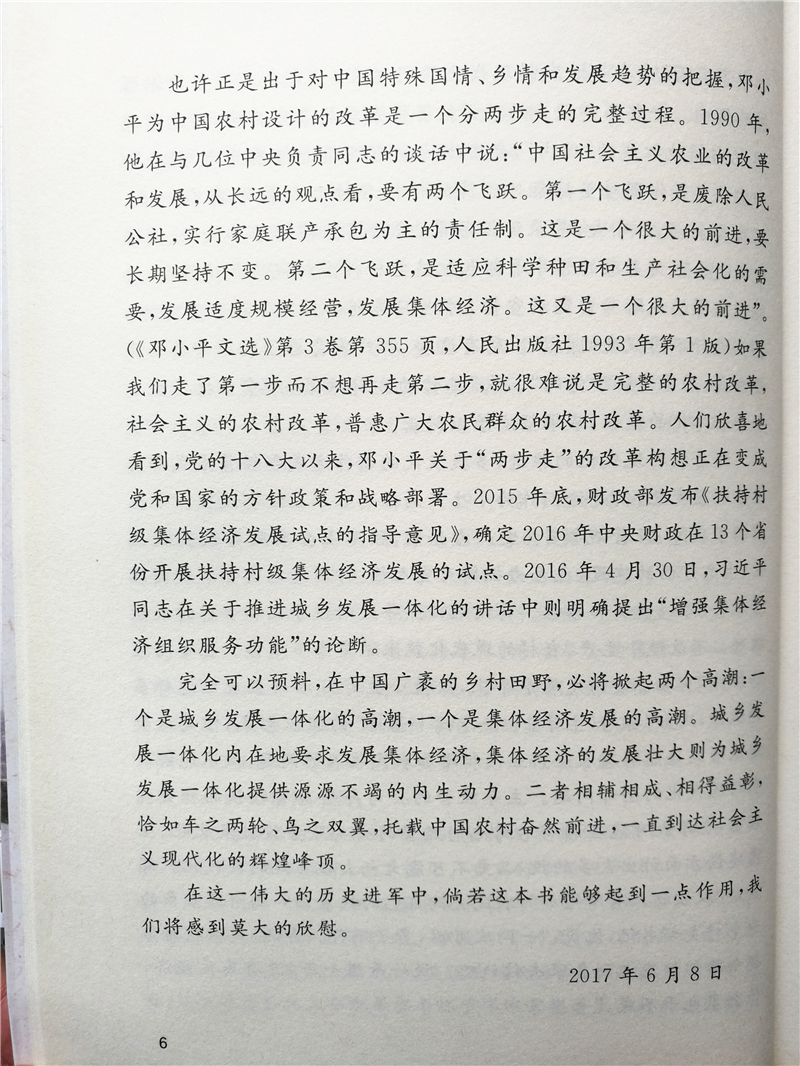 也许正是出于对中国特殊国情、乡情和发展趋势的把握，邓小平为中国农村设计的改革是一个分两步走的完整过程。1990年，他在与几位中央负责同志的谈话中说：“中国社会主义农业的改革和发展，从长远的观点看，要有两个飞跃。第一个飞跃，是废除人民公社，实行家庭联产承包为主的责任制。这是一个很大的前进，要长期坚持不变。第二个飞跃，是适应科学种田和生产社会化的需要，发展适度规模经营，发展集体经济。这又是一个很大的前进”。（《邓小平文选》第3卷第355页，人民出版社1993年第1版）如果我们走了第一步而不想再走第二步，就很难说是完整的农村改革，社会主义的农村改革，普惠广大农民群众的农村改革。人们欣喜地看到，党的十八大以来，邓小平关于“两步走”的改革构想正在变成党和国家的方针政策和战略部署。2015年底，财政部发布《扶持村级集体经济发展试点的指导意见》，确定2016年中央财政在13个省份开展扶持村级集体经济发展的试点。2016年4月30日，习近平同志在关于推进城乡发展一体化的讲话中则明确提出“增强集体经济组织服务功能”的论断。

完全可以预料，在中国广袤的乡村田野，必将掀起两个高潮：一个是城乡发展一体化的高潮，一个是集体经济发展的高潮。城乡发展一体化内在地要求发展集体经济，集体经济的发展壮大则为城乡发展一体化提供源源不竭的内生动力。二者相辅相成、相得益彰，恰如车之两轮、鸟之双翼，托载中国农村奋然前进，一直到达社会主义现代化的辉煌峰顶。

在这一伟大的历史进军中，倘若这本书能够起到一点作用，我们将感到莫大的欣慰。

2017年6月8日

6